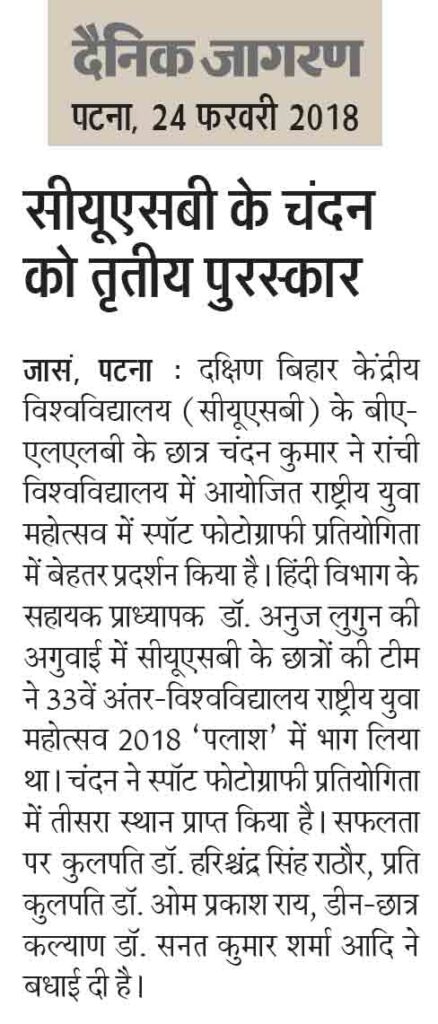 दैनिक जागरण
पटना, 24 फरवरी 2018

सीयूएसबी के चंदन को तृतीय पुरस्कार

जासं, पटना : दक्षिण बिहार केंद्रीय विश्वविद्यालय (सीयूएसबी) के बीए-एलएलबी के छात्र चंदन कुमार ने रांची विश्वविद्यालय में आयोजित राष्ट्रीय युवा महोत्सव में स्पॉट फोटोग्राफी प्रतियोगिता में बेहतर प्रदर्शन किया है। हिंदी विभाग के सहायक प्राध्यापक डॉ. अनुज लुगुन की अगुवाई में सीयूएसबी के छात्रों की टीम ने 33वें अंतर-विश्वविद्यालय राष्ट्रीय युवा महोत्सव 2018 'पलाश' में भाग लिया था। चंदन ने स्पॉट फोटोग्राफी प्रतियोगिता में तीसरा स्थान प्राप्त किया है। सफलता पर कुलपति डॉ. हरिश्चंद्र सिंह राठौर, प्रति कुलपति डॉ. ओम प्रकाश राय, डीन-छात्र कल्याण डॉ. सनत कुमार शर्मा आदि ने बधाई दी है।